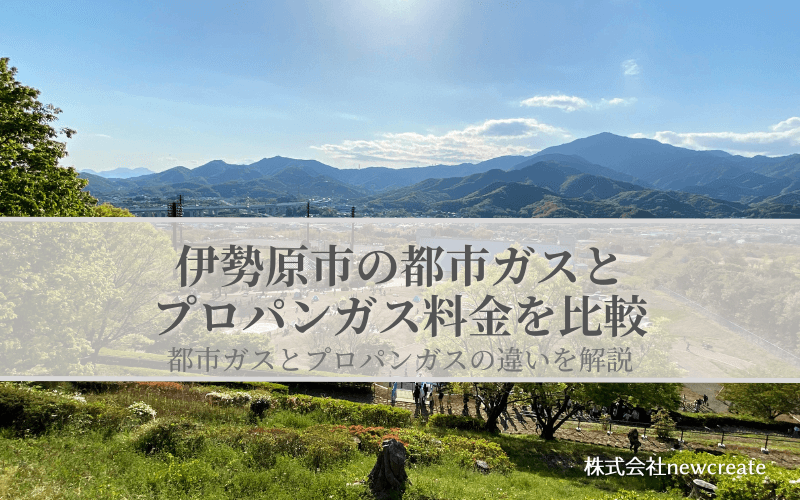 伊勢原市の都市ガスと
プロパンガス料金を比較
都市ガスとプロパンガスの違いを解説

株式会社newcreate